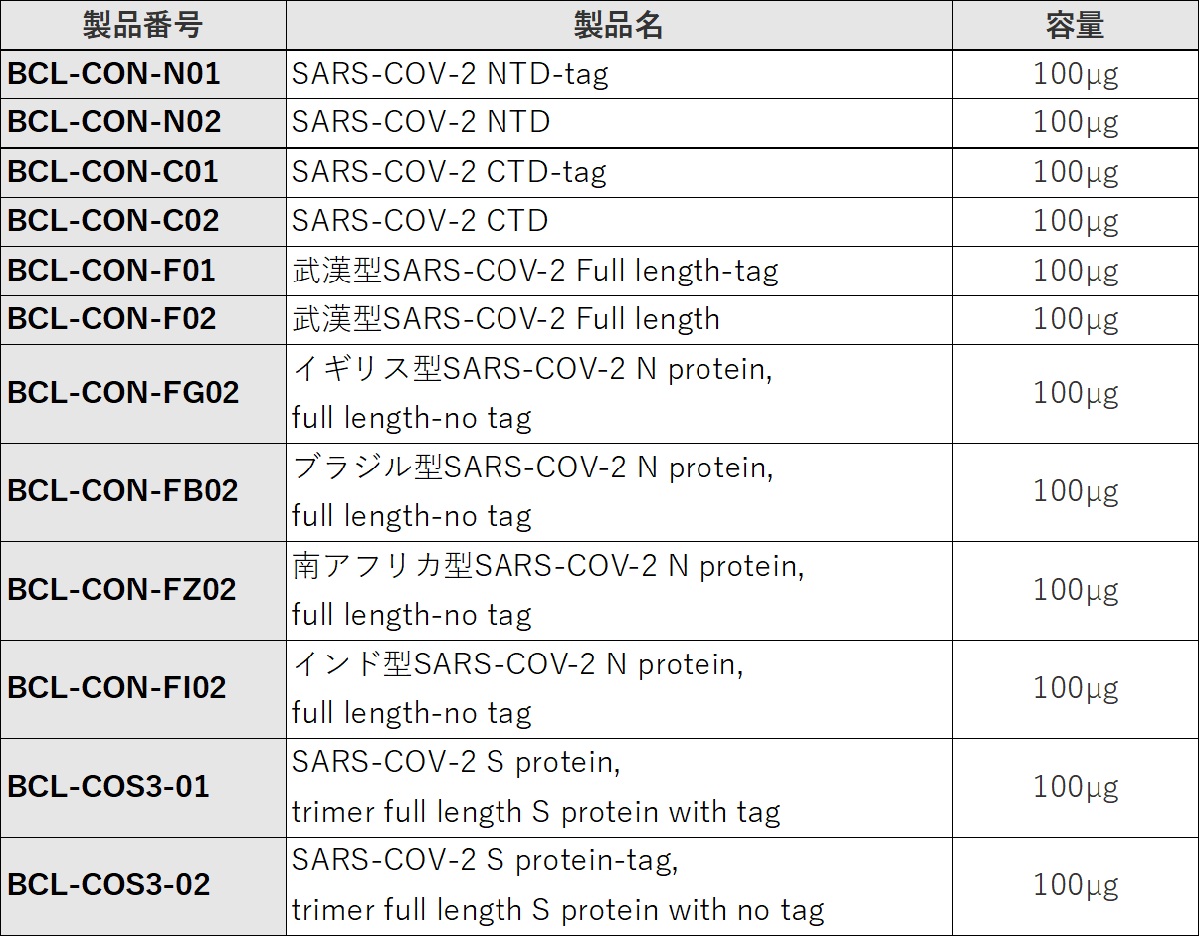 | 製品番号 | 製品名 | 容量 |
|---|---|---|
| BCL-CON-N01 | SARS-COV-2 NTD-tag | 100μg |
| BCL-CON-N02 | SARS-COV-2 NTD | 100μg |
| BCL-CON-C01 | SARS-COV-2 CTD-tag | 100μg |
| BCL-CON-C02 | SARS-COV-2 CTD | 100μg |
| BCL-CON-F01 | 武漢型SARS-COV-2 Full length-tag | 100μg |
| BCL-CON-F02 | 武漢型SARS-COV-2 Full length | 100μg |
| BCL-CON-FG02 | イギリス型SARS-COV-2 N protein, full length-no tag | 100μg |
| BCL-CON-FB02 | ブラジル型SARS-COV-2 N protein, full length-no tag | 100μg |
| BCL-CON-FZ02 | 南アフリカ型SARS-COV-2 N protein, full length-no tag | 100μg |
| BCL-CON-FI02 | インド型SARS-COV-2 N protein, full length-no tag | 100μg |
| BCL-COS3-01 | SARS-COV-2 S protein, trimer full length S protein with tag | 100μg |
| BCL-COS3-02 | SARS-COV-2 S protein-tag, trimer full length S protein with no tag | 100μg |